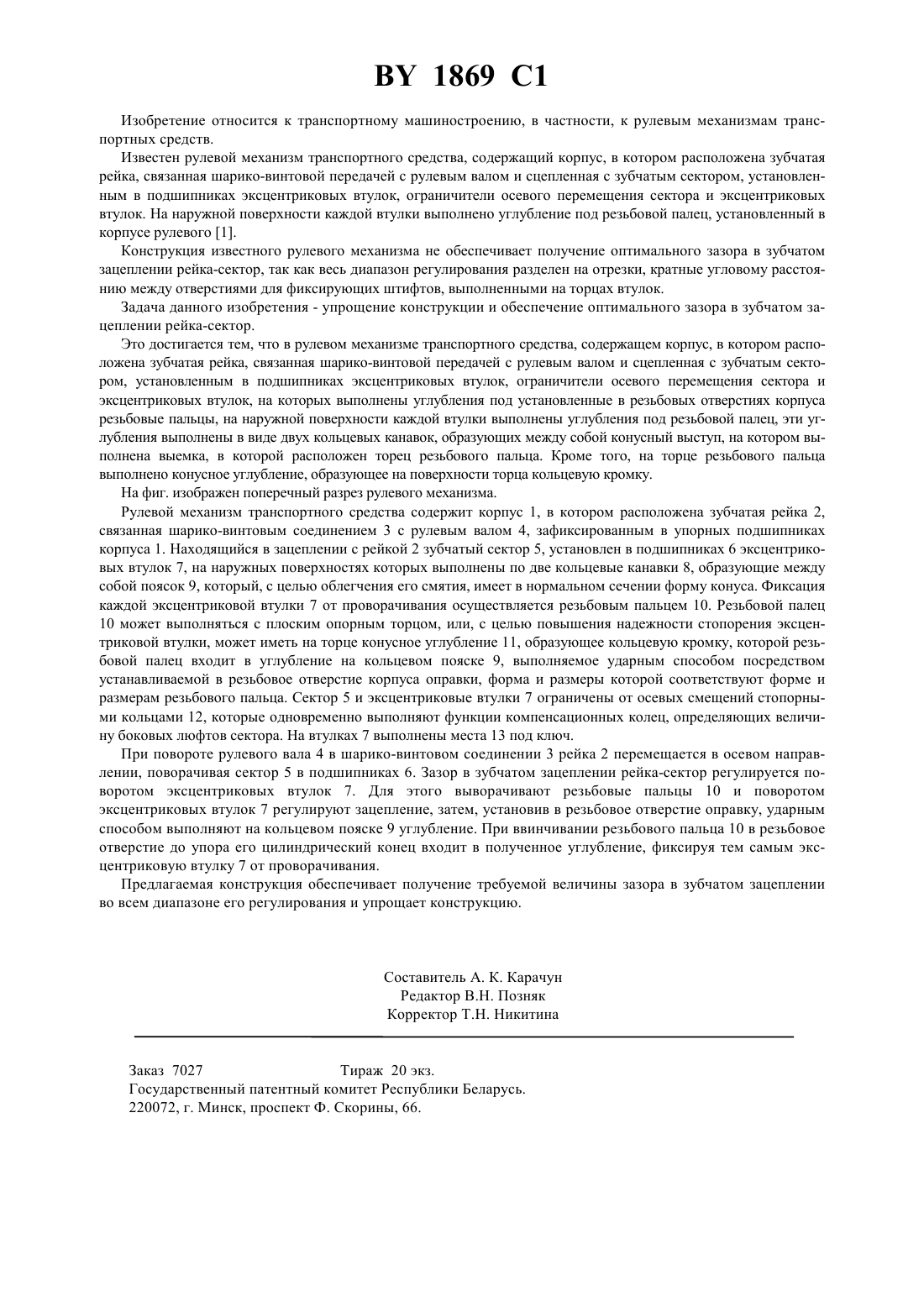 BY 1869 C1

Изобретение относится к транспортному машиностроению, в частности, к рулевым механизмам транспортных средств.

Известен рулевой механизм транспортного средства, содержащий корпус, в котором расположена зубчатая рейка, связанная шарико-винтовой передачей с рулевым валом и сцепленная с зубчатым сектором, установленным в подшипниках эксцентриковых втулок, ограничители осевого перемещения сектора и эксцентриковых втулок. На наружной поверхности каждой втулки выполнено углубление под резьбовой палец, установленный в корпусе рулевого [1].

Конструкция известного рулевого механизма не обеспечивает получение оптимального зазора в зубчатом зацеплении рейка-сектор, так как весь диапазон регулирования разделен на отрезки, кратные угловому расстоянию между отверстиями для фиксирующих штифтов, выполненными на торцах втулок.

Задача данного изобретения - упрощение конструкции и обеспечение оптимального зазора в зубчатом зацеплении рейка-сектор.

Это достигается тем, что в рулевом механизме транспортного средства, содержащем корпус, в котором расположена зубчатая рейка, связанная шарико-винтовой передачей с рулевым валом и сцепленная с зубчатым сектором, установленным в подшипниках эксцентриковых втулок, ограничители осевого перемещения сектора и эксцентриковых втулок, на которых выполнены углубления под установленные в резьбовых отверстиях корпуса резьбовые пальцы, на наружной поверхности каждой втулки выполнены углубления под резьбовой палец, эти углубления выполнены в виде двух кольцевых канавок, образующих между собой конусный выступ, на котором выполнена выемка, в которой расположен торец резьбового пальца. Кроме того, на торце резьбового пальца выполнено конусное углубление, образующее на поверхности торца кольцевую кромку.

На фиг. изображен поперечный разрез рулевого механизма.

Рулевой механизм транспортного средства содержит корпус 1, в котором расположена зубчатая рейка 2, связанная шарико-винтовым соединением 3 с рулевым валом 4, зафиксированным в упорных подшипниках корпуса 1. Находящийся в зацеплении с рейкой 2 зубчатый сектор 5, установлен в подшипниках 6 эксцентриковых втулок 7, на наружных поверхностях которых выполнены по две кольцевые канавки 8, образующие между собой поясок 9, который, с целью облегчения его смятия, имеет в нормальном сечении форму конуса. Фиксация каждой эксцентриковой втулки 7 от проворачивания осуществляется резьбовым пальцем 10. Резьбовой палец 10 может выполняться с плоским опорным торцом, или, с целью повышения надежности стопорения эксцентриковой втулки, может иметь на торце конусное углубление 11, образующее кольцевую кромку, которой резьбовой палец входит в углубление на кольцевом пояске 9, выполняемое ударным способом посредством устанавливаемой в резьбовое отверстие корпуса оправки, форма и размеры которой соответствуют форме и размерам резьбового пальца. Сектор 5 и эксцентриковые втулки 7 ограничены от осевых смещений стопорными кольцами 12, которые одновременно выполняют функции компенсационных колец, определяющих величину боковых люфтов сектора. На втулках 7 выполнены места 13 под ключ.

При повороте рулевого вала 4 в шарико-винтовом соединении 3 рейка 2 перемещается в осевом направлении, поворачивая сектор 5 в подшипниках 6. Зазор в зубчатом зацеплении рейка-сектор регулируется поворотом эксцентриковых втулок 7. Для этого выворачивают резьбовые пальцы 10 и поворотом эксцентриковых втулок 7 регулируют зацепление, затем, установив в резьбовое отверстие оправку, ударным способом выполняют на кольцевом пояске 9 углубление. При ввинчивании резьбового пальца 10 в резьбовое отверстие до упора его цилиндрический конец входит в полученное углубление, фиксируя тем самым эксцентриковую втулку 7 от проворачивания.

Предлагаемая конструкция обеспечивает получение требуемой величины зазора в зубчатом зацеплении во всем диапазоне его регулирования и упрощает конструкцию.

Составитель А. К. Карачун
Редактор В.Н. Позняк
Корректор Т.Н. Никитина

Заказ 7027 Тираж 20 экз.
Государственный патентный комитет Республики Беларусь.
220072, г. Минск, проспект Ф. Скорины, 66.